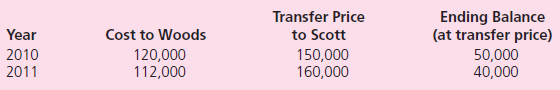 | Year | Cost to Woods | Transfer Price to Scott | Ending Balance (at transfer price) |
|---|---|---|---|
| 2010 | 120,000 | 150,000 | 50,000 |
| 2011 | 112,000 | 160,000 | 40,000 |